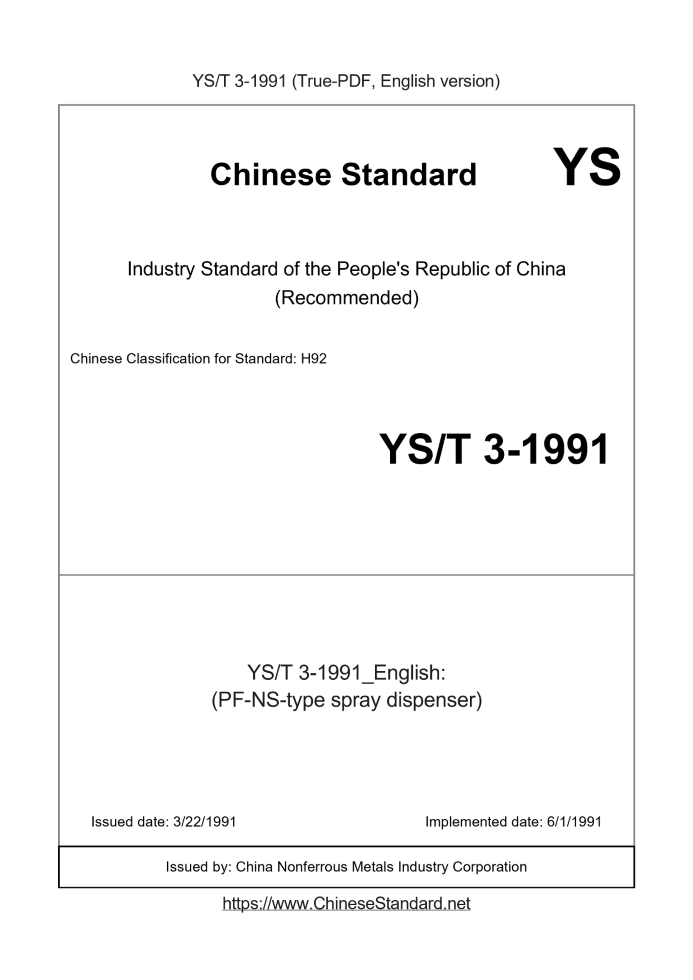 YS/T 3-1991 (True-PDF, English version)

Chinese Standard

YS

Industry Standard of the People's Republic of China
(Recommended)

Chinese Classification for Standard: H92

YS/T 3-1991

YS/T 3-1991_English:
(PF-NS-type spray dispenser)

Issued date: 3/22/1991

Implemented date: 6/1/1991

Issued by: China Nonferrous Metals Industry Corporation

https://www.ChineseStandard.net